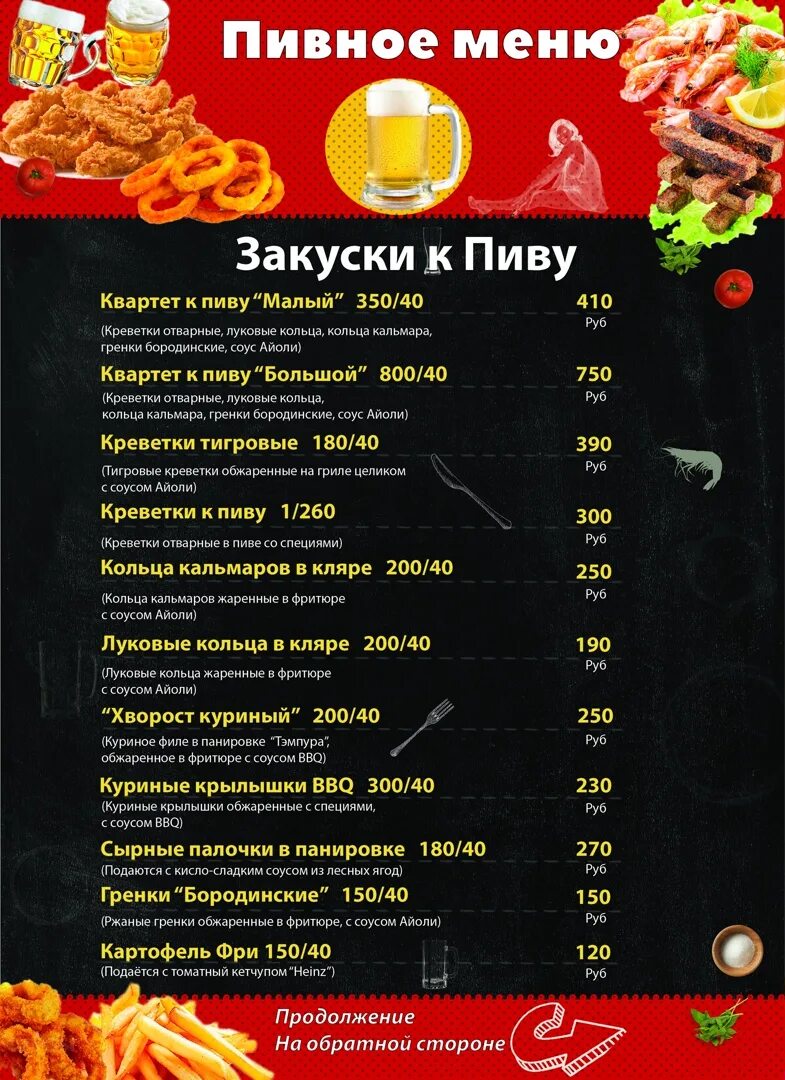 Пивное меню

Закуски к Пиву

Квартет к пиву "Малый" 350/40 410 Руб
(Креветки отварные, луковые кольца, кольца кальмара, гренки бородинские, соус Айоли)

Квартет к пиву "Большой" 800/40 750 Руб
(Креветки отварные, луковые кольца, кольца кальмара, гренки бородинские, соус Айоли)

Креветки тигровые 180/40 390 Руб
(Тигровые креветки обжаренные на гриле целиком с соусом Айоли)

Креветки к пиву 1/260 300 Руб
(Креветки отварные в пиве со специями)

Кольца кальмаров в кляре 200/40 250 Руб
(Кольца кальмаров жаренные в фритюре с соусом Айоли)

Луковые кольца в кляре 200/40 190 Руб
(Луковые кольца жаренные в фритюре с соусом Айоли)

"Хворост куриный" 200/40 250 Руб
(Куриное филе в панировке "Тэмпура", обжаренное в фритюре с соусом BBQ)

Куриные крылышки BBQ 300/40 230 Руб
(Куриные крылышки обжаренные с специями, с соусом BBQ)

Сырные палочки в панировке 180/40 270 Руб
(Подаются с кисло-сладким соусом из лесных ягод)

Гренки "Бородинские" 150/40 150 Руб
(Ржаные гренки обжаренные в фритюре, с соусом Айоли)

Картофель Фри 150/40 120 Руб
(Подаётся с томатный кетчупом "Heinz")

Продолжение
На обратной стороне